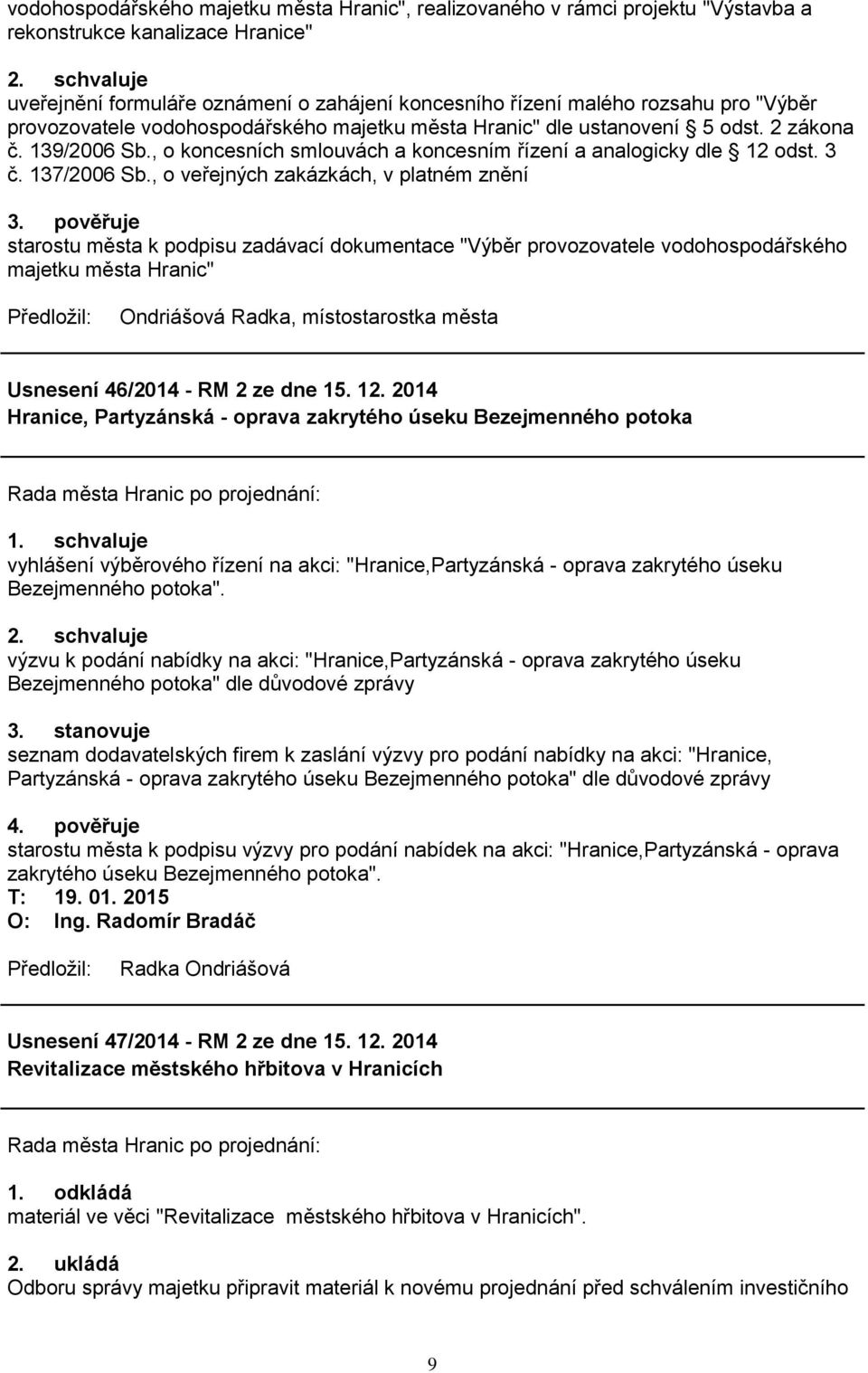 vodohospodářského majetku města Hranic", realizovaného v rámci projektu "Výstavba a rekonstrukce kanalizace Hranice"

2. schvaluje
uveřejnění formuláře oznámení o zahájení koncesního řízení malého rozsahu pro "Výběr provozovatele vodohospodářského majetku města Hranic" dle ustanovení § 5 odst. 2 zákona č. 139/2006 Sb., o koncesních smlouvách a koncesním řízení a analogicky dle § 12 odst. 3 č. 137/2006 Sb., o veřejných zakázkách, v platném znění

3. pověřuje
starostu města k podpisu zadávací dokumentace "Výběr provozovatele vodohospodářského majetku města Hranic"

Předložil: Ondriášová Radka, místostarostka města

Usnesení 46/2014 - RM 2 ze dne 15. 12. 2014
Hranice, Partyzánská - oprava zakrytého úseku Bezejmenného potoka

Rada města Hranic po projednání:

1. schvaluje
vyhlášení výběrového řízení na akci: "Hranice,Partyzánská - oprava zakrytého úseku Bezejmenného potoka".

2. schvaluje
výzvu k podání nabídky na akci: "Hranice,Partyzánská - oprava zakrytého úseku Bezejmenného potoka" dle důvodové zprávy

3. stanovuje
seznam dodavatelských firem k zaslání výzvy pro podání nabídky na akci: "Hranice, Partyzánská - oprava zakrytého úseku Bezejmenného potoka" dle důvodové zprávy

4. pověřuje
starostu města k podpisu výzvy pro podání nabídek na akci: "Hranice,Partyzánská - oprava zakrytého úseku Bezejmenného potoka".
T: 19. 01. 2015
O: Ing. Radomír Bradáč

Předložil: Radka Ondriášová

Usnesení 47/2014 - RM 2 ze dne 15. 12. 2014
Revitalizace městského hřbitova v Hranicích

Rada města Hranic po projednání:

1. odkládá
materiál ve věci "Revitalizace městského hřbitova v Hranicích".

2. ukládá
Odboru správy majetku připravit materiál k novému projednání před schválením investičního

9